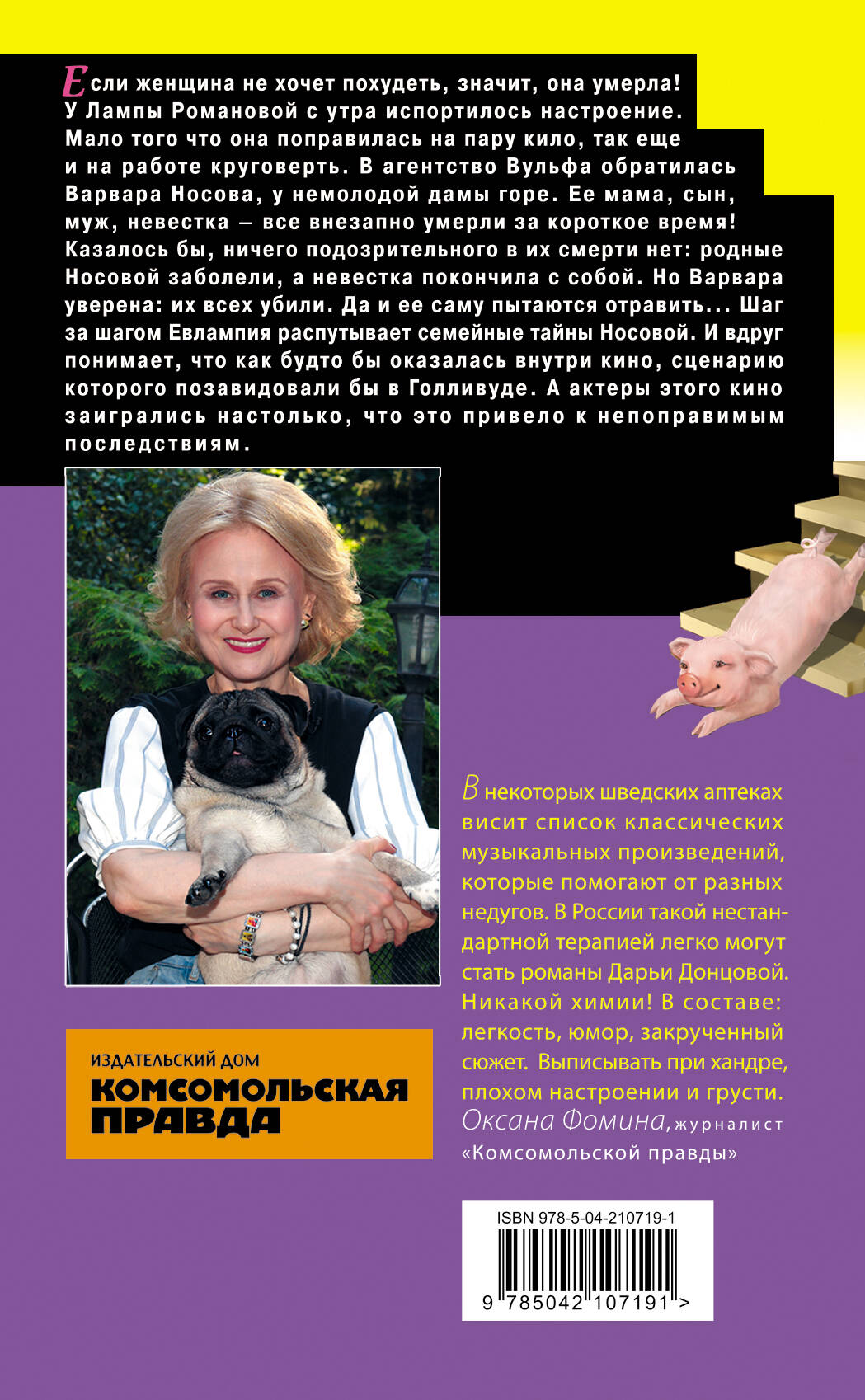 Если женщина не хочет похудеть, значит, она умерла! У Лампы Романовой с утра испортилось настроение. Мало того что она поправилась на пару кило, так еще и на работе круговерть. В агентство Вульфа обратилась Варвара Носова, у немолодой дамы горе. Ее мама, сын, муж, невестка — все внезапно умерли за короткое время! Казалось бы, ничего подозрительного в их смерти нет: родные Носовой заболели, а невестка покончила с собой. Но Варвара уверена: их всех убили. Да и ее саму пытаются отравить... Шаг за шагом Евлампия распутывает семейные тайны Носовой. И вдруг понимает, что как будто бы оказалась внутри кино, сценарию которого позавидовали бы в Голливуде. А актеры этого кино заигрались настолько, что это привело к непоправимым последствиям.

В некоторых шведских аптеках висит список классических музыкальных произведений, которые помогают от разных недугов. В России такой нестандартной терапией легко могут стать романы Дарьи Донцовой. Никакой химии! В составе: легкость, юмор, закрученный сюжет. Выписывать при хандре, плохом настроении и грусти.
Оксана Фомина, журналист «Комсомольской правды»

ИЗДАТЕЛЬСКИЙ ДОМ
КОМСОМОЛЬСКАЯ ПРАВДА

ISBN 978-5-04-210719-1
9 785042 107191 >